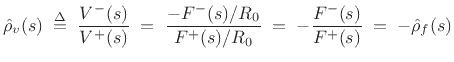 $\hat{\rho}_v(s) \triangleq \frac{V^-(s)}{V^+(s)} = \frac{-F^-(s)/R_0}{F^+(s)/R_0} = -\frac{F^-(s)}{F^+(s)} = -\hat{\rho}_f(s)$